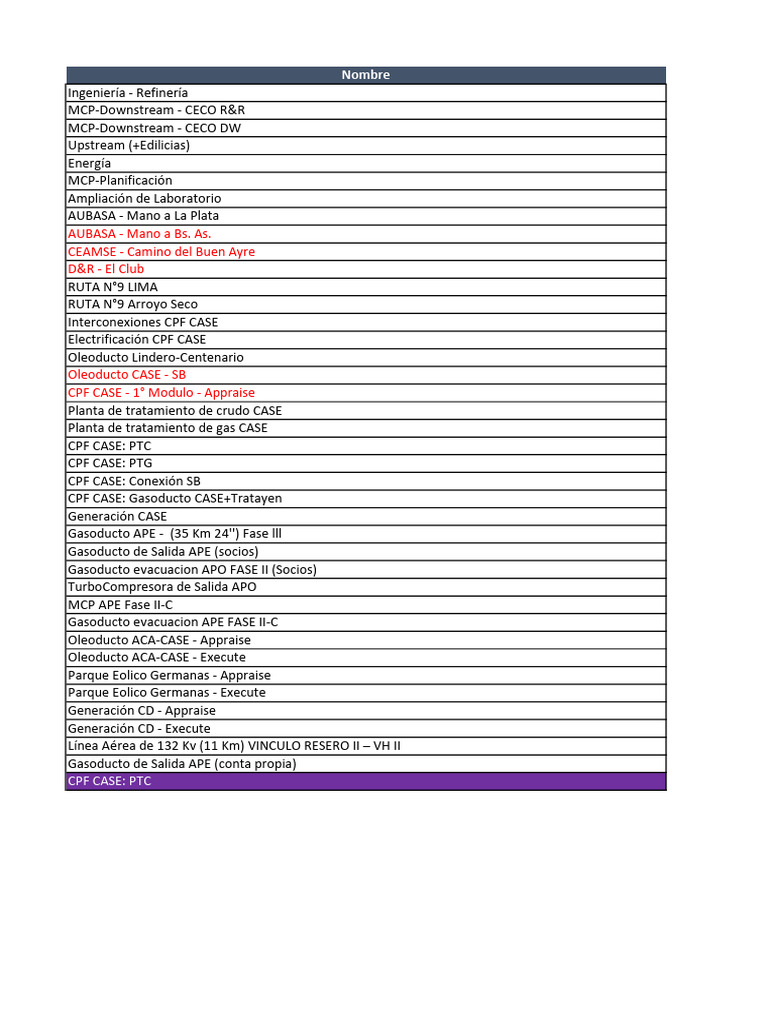 | Nombre |
|---|
| Ingeniería - Refinería |
| MCP-Downstream - CECO R&R |
| MCP-Downstream - CECO DW |
| Upstream (+Edilicias) |
| Energía |
| MCP-Planificación |
| Ampliación de Laboratorio |
| AUBASA - Mano a La Plata |
| AUBASA - Mano a Bs. As. |
| CEAMSE - Camino del Buen Ayre |
| D&R - El Club |
| RUTA N°9 LIMA |
| RUTA N°9 Arroyo Seco |
| Interconexiones CPF CASE |
| Electrificación CPF CASE |
| Oleoducto Lindero-Centenario |
| Oleoducto CASE - SB |
| CPF CASE - 1° Modulo - Appraise |
| Planta de tratamiento de crudo CASE |
| Planta de tratamiento de gas CASE |
| CPF CASE: PTC |
| CPF CASE: PTG |
| CPF CASE: Conexión SB |
| CPF CASE: Gasoducto CASE+Tratayen |
| Generación CASE |
| Gasoducto APE - (35 Km 24'') Fase lll |
| Gasoducto de Salida APE (socios) |
| Gasoducto evacuacion APO FASE II (Socios) |
| TurboCompresora de Salida APO |
| MCP APE Fase II-C |
| Gasoducto evacuacion APE FASE II-C |
| Oleoducto ACA-CASE - Appraise |
| Oleoducto ACA-CASE - Execute |
| Parque Eolico Germanas - Appraise |
| Parque Eolico Germanas - Execute |
| Generación CD - Appraise |
| Generación CD - Execute |
| Línea Aérea de 132 Kv (11 Km) VINCULO RESERO II – VH II |
| Gasoducto de Salida APE (conta propia) |
| CPF CASE: PTC |